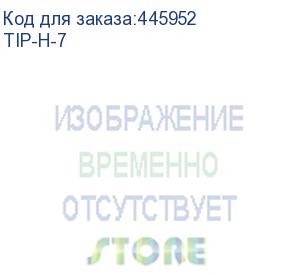 Код для заказа:445952
TIP-H-7

ИЗОБРАЖЕНИЕ
ВРЕМЕННО
ОТСУТСТВУЕТ
STORE